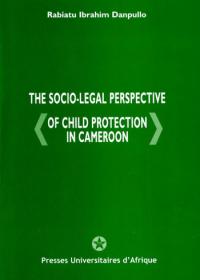 Rabiatu Ibrahim Danpullo

THE SOCIO-LEGAL PERSPECTIVE
OF CHILD PROTECTION
IN CAMEROON

Presses Universitaires d'Afrique